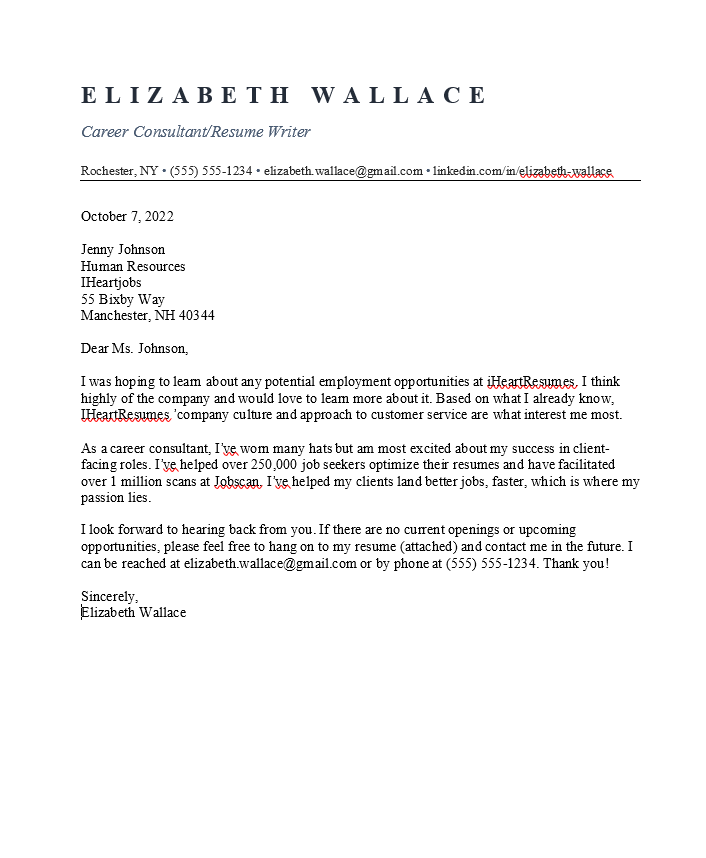 ELIZABETH WALLACE

Career Consultant/Resume Writer

Rochester, NY • (555) 555-1234 • elizabeth.wallace@gmail.com • linkedin.com/in/elizabeth-wallace

October 7, 2022

Jenny Johnson
Human Resources
IHeartjobs
55 Bixby Way
Manchester, NH 40344

Dear Ms. Johnson,

I was hoping to learn about any potential employment opportunities at iHeartResumes. I think highly of the company and would love to learn more about it. Based on what I already know, IHeartResumes 'company culture and approach to customer service are what interest me most.

As a career consultant, I've worn many hats but am most excited about my success in client-facing roles. I've helped over 250,000 job seekers optimize their resumes and have facilitated over 1 million scans at Jobscan. I've helped my clients land better jobs, faster, which is where my passion lies.

I look forward to hearing back from you. If there are no current openings or upcoming opportunities, please feel free to hang on to my resume (attached) and contact me in the future. I can be reached at elizabeth.wallace@gmail.com or by phone at (555) 555-1234. Thank you!

Sincerely,
Elizabeth Wallace